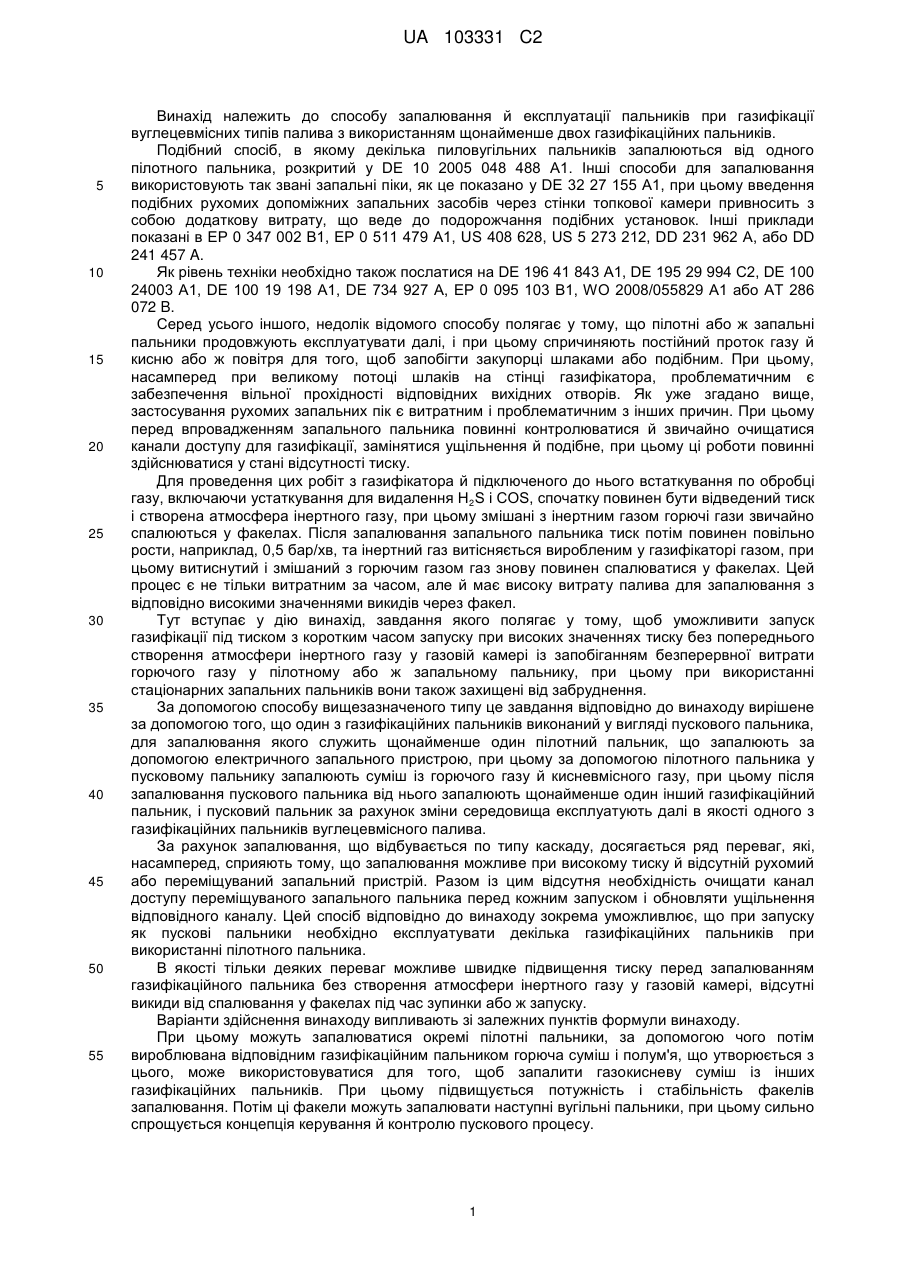 UA 103331 C2

Винахід належить до способу запалювання й експлуатації пальників при газифікації вуглецевмісних типів палива з використанням щонайменше двох газифікаційних пальників.

Подібний спосіб, в якому декілька пиловугільних пальників запалюються від одного пілотного пальника, розкритий у DE 10 2005 048 488 A1. Інші способи для запалювання використовують так звані запальні піки, як це показано у DE 32 27 155 A1, при цьому введення подібних рухомих допоміжних запальних засобів через стінки топкової камери привносить з собою додаткову витрату, що веде до подорожчання подібних установок. Інші приклади показані в EP 0 347 002 B1, EP 0 511 479 A1, US 408 628, US 5 273 212, DD 231 962 A, або DD 241 457 A.

Як рівень техніки необхідно також послатися на DE 196 41 843 A1, DE 195 29 994 C2, DE 100 24003 A1, DE 100 19 198 A1, DE 734 927 A, EP 0 095 103 B1, WO 2008/055829 A1 або AT 286 072 B.

Серед усього іншого, недолік відомого способу полягає у тому, що пілотні або ж запальні пальники продовжують експлуатувати далі, і при цьому спричиняють постійний проток газу й кисню або ж повітря для того, щоб запобігти закупорці шлаками або подібним. При цьому, насамперед при великому потоці шлаків на стінці газифікатора, проблематичним є забезпечення вільної прохідності відповідних вихідних отворів. Як уже згадано вище, застосування рухомих запальних пік є витратним і проблематичним з інших причин. При цьому перед впровадженням запального пальника повинні контролюватися й звичайно очищатися канали доступу для газифікації, замінятися ущільнення й подібне, при цьому ці роботи повинні здійснюватися у стані відсутності тиску.

Для проведення цих робіт з газифікатора й підключеного до нього встаткування по обробці газу, включаючи устаткування для видалення $H_2S$ і COS, спочатку повинен бути відведений тиск і створена атмосфера інертного газу, при цьому змішані з інертним газом горючі гази звичайно спалюються у факелах. Після запалювання запального пальника тиск потім повинен повільно рости, наприклад, 0,5 бар/хв, та інертний газ витісняється виробленим у газифікаторі газом, при цьому витиснутий і змішаний з горючим газом газ знову повинен спалюватися у факелах. Цей процес є не тільки витратним за часом, але й має високу витрату палива для запалювання з відповідно високими значеннями викидів через факел.

Тут вступає у дію винахід, завдання якого полягає у тому, щоб уможливити запуск газифікації під тиском з коротким часом запуску при високих значеннях тиску без попереднього створення атмосфери інертного газу у газовій камері із запобіганням безперервної витрати горючого газу у пілотному або ж запальному пальнику, при цьому при використанні стаціонарних запальних пальників вони також захищені від забруднення.

За допомогою способу вищезазначеного типу це завдання відповідно до винаходу вирішене за допомогою того, що один з газифікаційних пальників виконаний у вигляді пускового пальника, для запалювання якого служить щонайменше один пілотний пальник, що запалюють за допомогою електричного запального пристрою, при цьому за допомогою пілотного пальника у пусковому пальнику запалюють суміш із горючого газу й кисневмісного газу, при цьому після запалювання пускового пальника від нього запалюють щонайменше один інший газифікаційний пальник, і пусковий пальник за рахунок зміни середовища експлуатують далі в якості одного з газифікаційних пальників вуглецевмісного палива.

За рахунок запалювання, що відбувається по типу каскаду, досягається ряд переваг, які, насамперед, сприяють тому, що запалювання можливе при високому тиску й відсутній рухомий або переміщуваний запальний пристрій. Разом із цим відсутня необхідність очищати канал доступу переміщуваного запального пальника перед кожним запуском і обновляти ущільнення відповідного каналу. Цей спосіб відповідно до винаходу зокрема уможливлює, що при запуску як пускові пальники необхідно експлуатувати декілька газифікаційних пальників при використанні пілотного пальника.

В якості тільки деяких переваг можливе швидке підвищення тиску перед запалюванням газифікаційного пальника без створення атмосфери інертного газу у газовій камері, відсутні викиди від спалювання у факелах під час зупинки або ж запуску.

Варіанти здійснення винаходу випливають зі залежних пунктів формули винаходу.

При цьому можуть запалюватися окремі пілотні пальники, за допомогою чого потім вироблювана відповідним газифікаційним пальником горюча суміш і полум'я, що утворюється з цього, може використовуватися для того, щоб запалити газокисневу суміш із інших газифікаційних пальників. При цьому підвищується потужність і стабільність факелів запалювання. Потім ці факели можуть запалювати наступні вугільні пальники, при цьому сильно спрощується концепція керування й контролю пускового процесу.

5
10
15
20
25
30
35
40
45
50
55

1